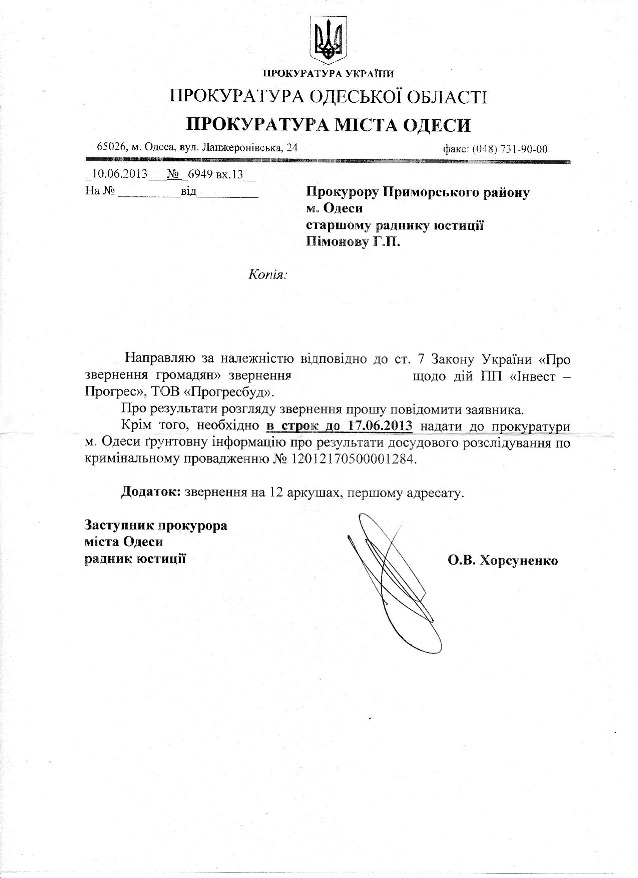 ПРОКУРАТУРА УКРАЇНИ
ПРОКУРАТУРА ОДЕСЬКОЇ ОБЛАСТІ
ПРОКУРАТУРА МІСТА ОДЕСИ

65026, м. Одеса, вул. Ланжеронівська, 24 факс: (048) 731-90-00

10.06.2013 № 6949 вх.13
На № ________ від ________

Прокурору Приморського району м. Одеси старшому раднику юстиції Пімонову Г.П.

Копія:

Направляю за належністю відповідно до ст. 7 Закону України «Про звернення громадян» звернення щодо дій ПП «Інвест – Прогрес», ТОВ «Прогресбуд».

Про результати розгляду звернення прошу повідомити заявника.

Крім того, необхідно в строк до 17.06.2013 надати до прокуратури м. Одеси ґрунтовну інформацію про результати досудового розслідування по кримінальному провадженню № 12012170500001284.

Додаток: звернення на 12 аркушах, першому адресату.

Заступник прокурора
міста Одеси
радник юстиції

О.В. Хорсуненко